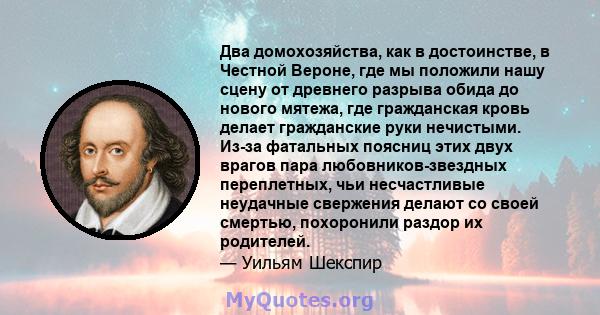 Два домохозяйства, как в достоинстве, в Честной Вероне, где мы положили нашу сцену от древнего разрыва обида до нового мятежа, где гражданская кровь делает гражданские руки нечистыми. Из-за фатальных поясниц этих двух врагов пара любовников-звездных переплетных, чьи несчастливые неудачные свержения делают со своей смертью, похоронили раздор их родителей.
— Уильям Шекспир

MyQuotes.org